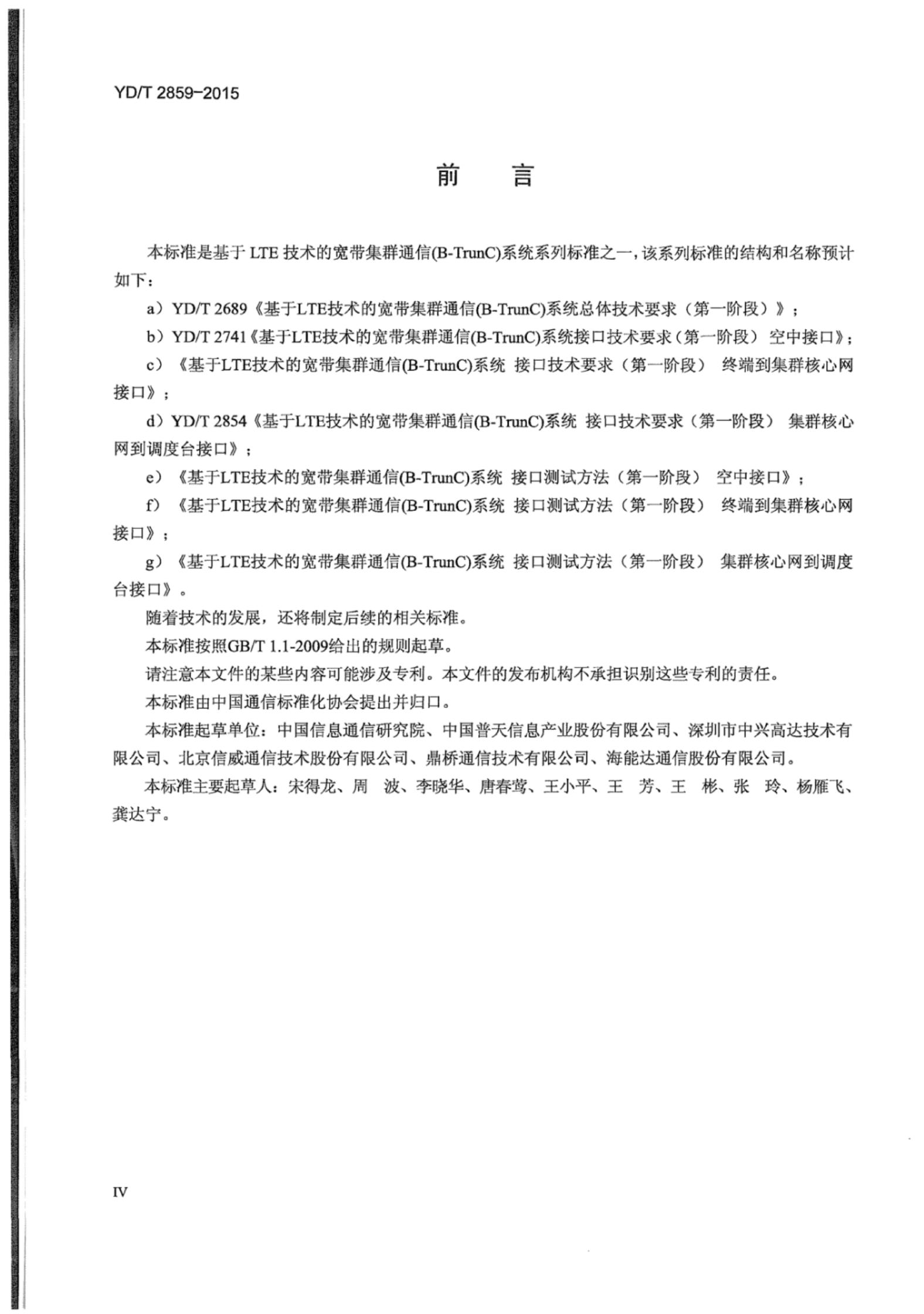 YD/T 2859-2015

前　言

本标准是基于 LTE 技术的宽带集群通信(B-TrunC)系统系列标准之一，该系列标准的结构和名称预计如下：

a）YD/T 2689《基于LTE技术的宽带集群通信(B-TrunC)系统总体技术要求（第一阶段）》；

b）YD/T 2741《基于LTE技术的宽带集群通信(B-TrunC)系统接口技术要求（第一阶段） 空中接口》；

c）《基于LTE技术的宽带集群通信(B-TrunC)系统 接口技术要求（第一阶段） 终端到集群核心网接口》；

d）YD/T 2854《基于LTE技术的宽带集群通信(B-TrunC)系统 接口技术要求（第一阶段） 集群核心网到调度台接口》；

e）《基于LTE技术的宽带集群通信(B-TrunC)系统 接口测试方法（第一阶段） 空中接口》；

f）《基于LTE技术的宽带集群通信(B-TrunC)系统 接口测试方法（第一阶段） 终端到集群核心网接口》；

g）《基于LTE技术的宽带集群通信(B-TrunC)系统 接口测试方法（第一阶段） 集群核心网到调度台接口》。

随着技术的发展，还将制定后续的相关标准。

本标准按照GB/T 1.1-2009给出的规则起草。

请注意本文件的某些内容可能涉及专利。本文件的发布机构不承担识别这些专利的责任。

本标准由中国通信标准化协会提出并归口。

本标准起草单位：中国信息通信研究院、中国普天信息产业股份有限公司、深圳市中兴高达技术有限公司、北京信威通信技术股份有限公司、鼎桥通信技术有限公司、海能达通信股份有限公司。

本标准主要起草人：宋得龙、周　波、李晓华、唐春莺、王小平、王　芳、王　彬、张　玲、杨雁飞、龚达宁。

IV